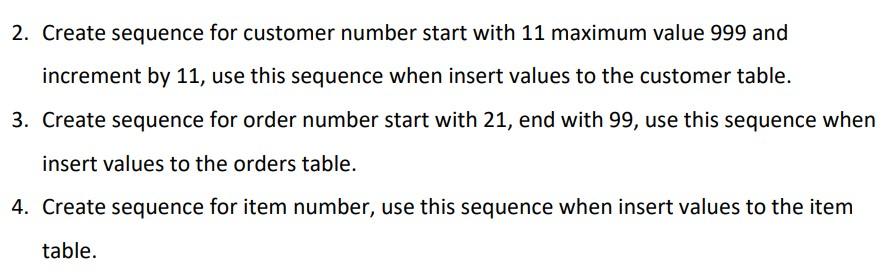 2. Create sequence for customer number start with 11 maximum value 999 and increment by 11, use this sequence when insert values to the customer table.

3. Create sequence for order number start with 21, end with 99, use this sequence when insert values to the orders table.

4. Create sequence for item number, use this sequence when insert values to the item table.